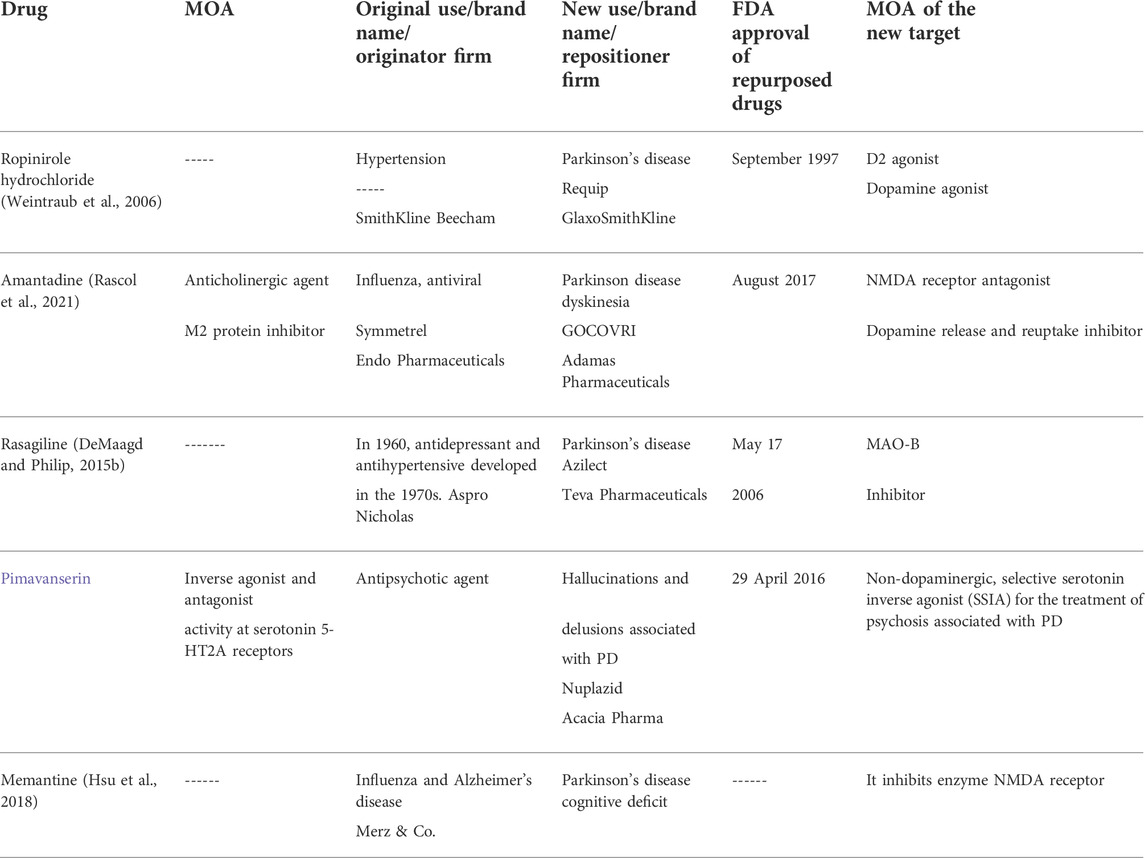 | Drug | MOA | Original use/brand name/ originator firm | New use/brand name/ repositioner firm | FDA approval of repurposed drugs | MOA of the new target |
|---|---|---|---|---|---|
| Ropinirole hydrochloride (Weintraub et al., 2006) | ----- | Hypertension ----- SmithKline Beecham | Parkinson's disease Requip GlaxoSmithKline | September 1997 | D2 agonist Dopamine agonist |
| Amantadine (Rascol et al., 2021) | Anticholinergic agent M2 protein inhibitor | Influenza, antiviral Symmetrel Endo Pharmaceuticals | Parkinson disease dyskinesia GOCOVRI Adamas Pharmaceuticals | August 2017 | NMDA receptor antagonist Dopamine release and reuptake inhibitor |
| Rasagiline (DeMaagd and Philip, 2015b) | ------- | In 1960, antidepressant and antihypertensive developed in the 1970s. Aspro Nicholas | Parkinson's disease Azilect Teva Pharmaceuticals | May 17 2006 | MAO-B Inhibitor |
| Pimavanserin | Inverse agonist and antagonist activity at serotonin 5-HT2A receptors | Antipsychotic agent | Hallucinations and delusions associated with PD Nuplazid Acacia Pharma | 29 April 2016 | Non-dopaminergic, selective serotonin inverse agonist (SSIA) for the treatment of psychosis associated with PD |
| Memantine (Hsu et al., 2018) | ------ | Influenza and Alzheimer's disease Merz & Co. | Parkinson's disease cognitive deficit | ------ | It inhibits enzyme NMDA receptor |